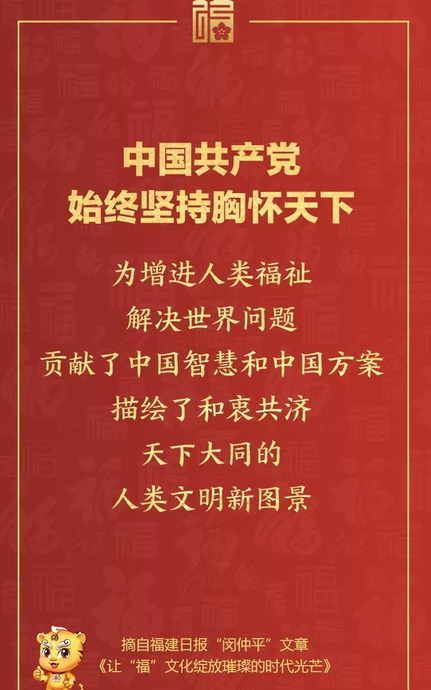 福

中国共产党
始终坚持胸怀天下

为增进人类福祉
解决世界问题
贡献了中国智慧和中国方案
描绘了和衷共济
天下大同的
人类文明新图景

摘自福建日报“闵仲平”文章
《让“福”文化绽放璀璨的时代光芒》